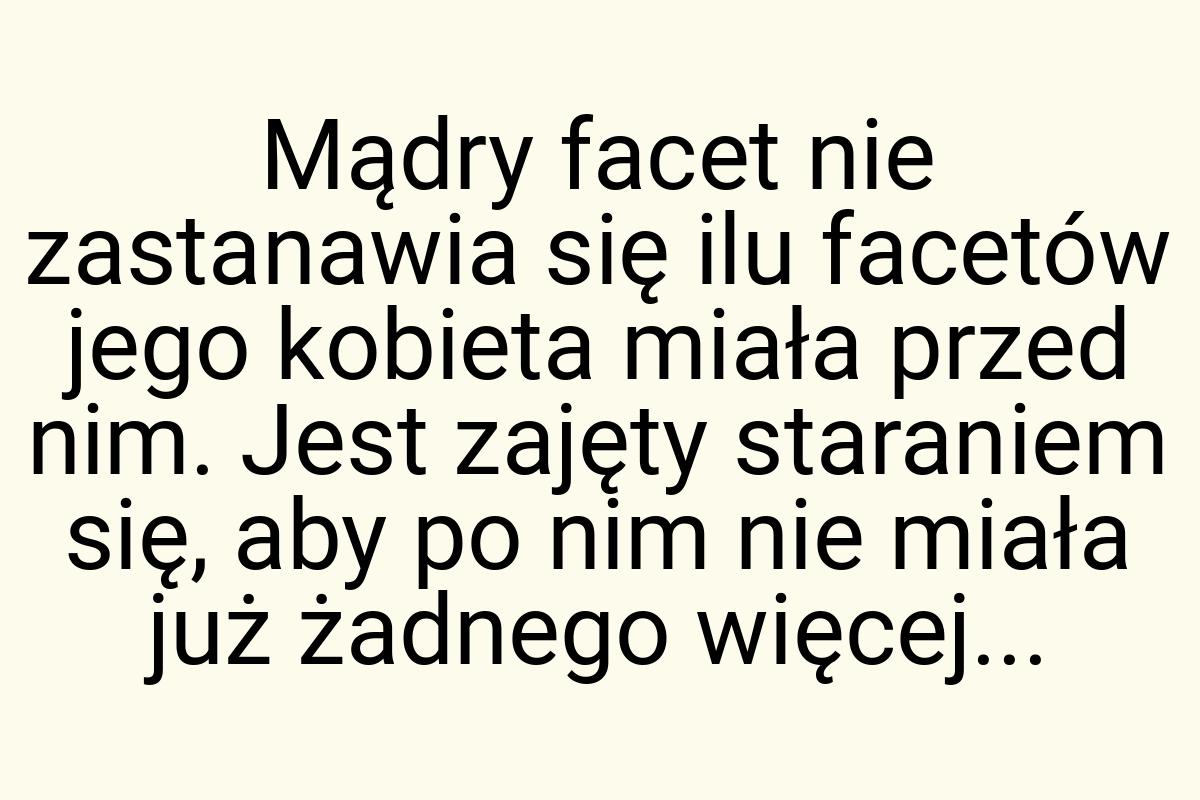 Mądry facet nie zastanawia się ilu facetów jego kobieta miała przed nim. Jest zajęty staraniem się, aby po nim nie miała już żadnego więcej...